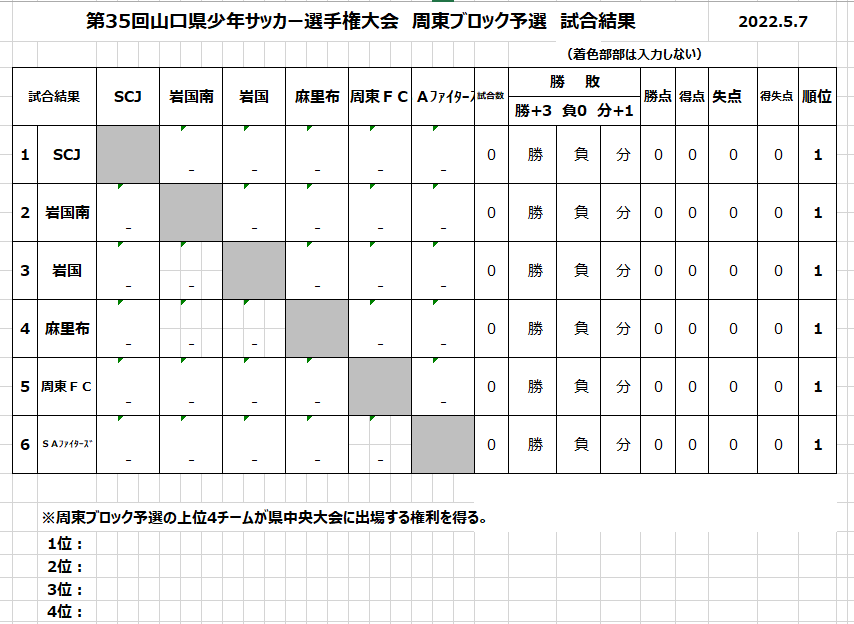 第35回山口県少年サッカー選手権大会　周東ブロック予選　試合結果　2022.5.7

（着色部部は入力しない）

| 試合結果 | | SCJ | 岩国南 | 岩国 | 麻里布 | 周東ＦＣ | Ａファイターズ | 試合数 | 勝 敗 勝+3 | 負0 | 分+1 | 勝点 | 得点 | 失点 | 得失点 | 順位 |
|---|---|---|---|---|---|---|---|---|---|---|---|---|---|---|---|---|
| 1 | SCJ | | - | - | - | - | - | 0 | 勝 | 負 | 分 | 0 | 0 | 0 | 0 | 1 |
| 2 | 岩国南 | - | | - | - | - | - | 0 | 勝 | 負 | 分 | 0 | 0 | 0 | 0 | 1 |
| 3 | 岩国 | - | - | | - | - | - | 0 | 勝 | 負 | 分 | 0 | 0 | 0 | 0 | 1 |
| 4 | 麻里布 | - | - | - | | - | - | 0 | 勝 | 負 | 分 | 0 | 0 | 0 | 0 | 1 |
| 5 | 周東ＦＣ | - | - | - | - | | - | 0 | 勝 | 負 | 分 | 0 | 0 | 0 | 0 | 1 |
| 6 | ＳＡファイターズ | - | - | - | - | - | | 0 | 勝 | 負 | 分 | 0 | 0 | 0 | 0 | 1 |

※周東ブロック予選の上位4チームが県中央大会に出場する権利を得る。
1位：
2位：
3位：
4位：